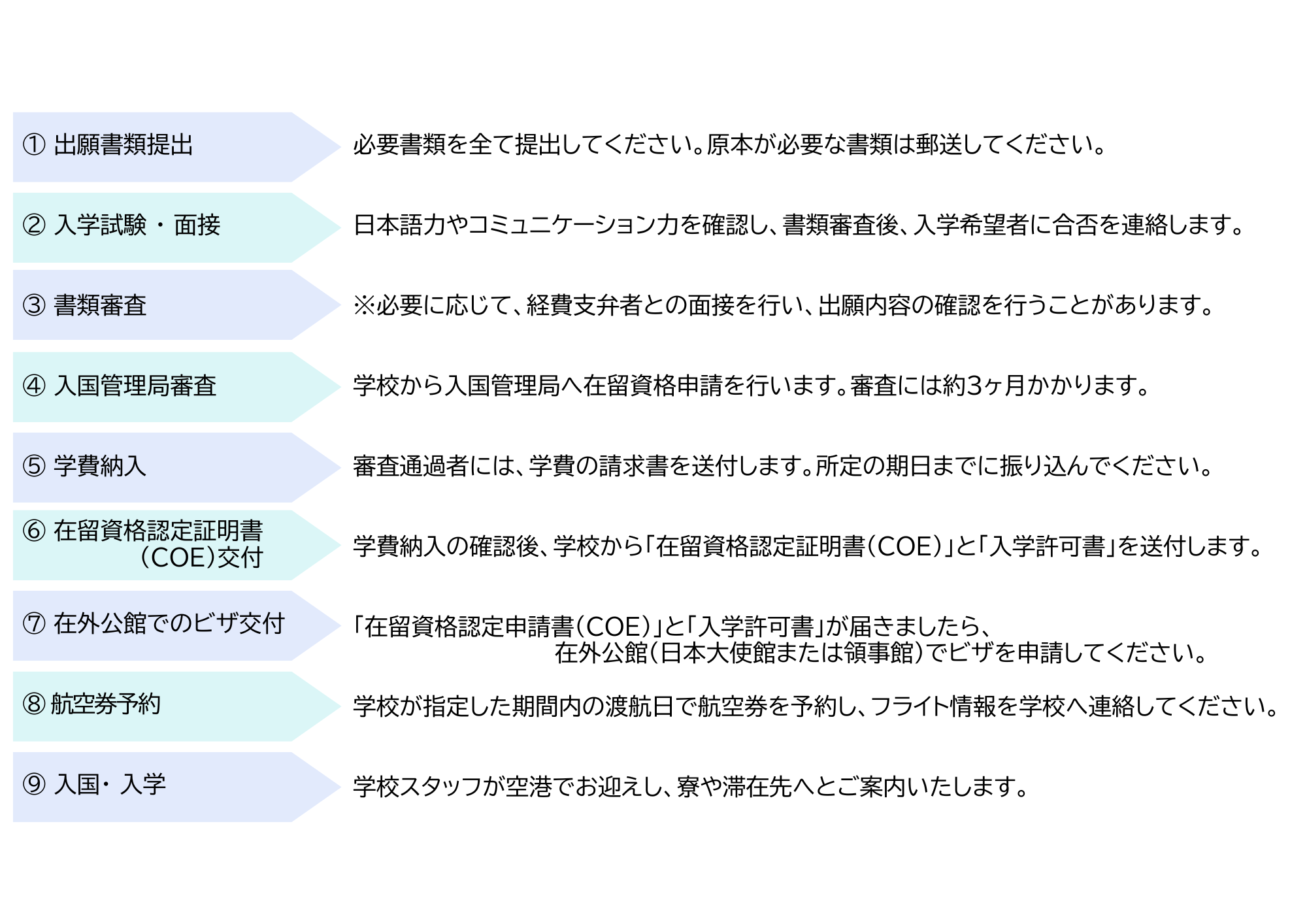 ① 出願書類提出

必要書類を全て提出してください。原本が必要な書類は郵送してください。

② 入学試験 ・ 面接

日本語力やコミュニケーション力を確認し、書類審査後、入学希望者に合否を連絡します。

③ 書類審査

※必要に応じて、経費支弁者との面接を行い、出願内容の確認を行うことがあります。

④ 入国管理局審査

学校から入国管理局へ在留資格申請を行います。審査には約3ヶ月かかります。

⑤ 学費納入

審査通過者には、学費の請求書を送付します。所定の期日までに振り込んでください。

⑥ 在留資格認定証明書（COE）交付

学費納入の確認後、学校から「在留資格認定証明書（COE）」と「入学許可書」を送付します。

⑦ 在外公館でのビザ交付

「在留資格認定申請書（COE）」と「入学許可書」が届きましたら、在外公館（日本大使館または領事館）でビザを申請してください。

⑧ 航空券予約

学校が指定した期間内の渡航日で航空券を予約し、フライト情報を学校へ連絡してください。

⑨ 入国・ 入学

学校スタッフが空港でお迎えし、寮や滞在先へとご案内いたします。